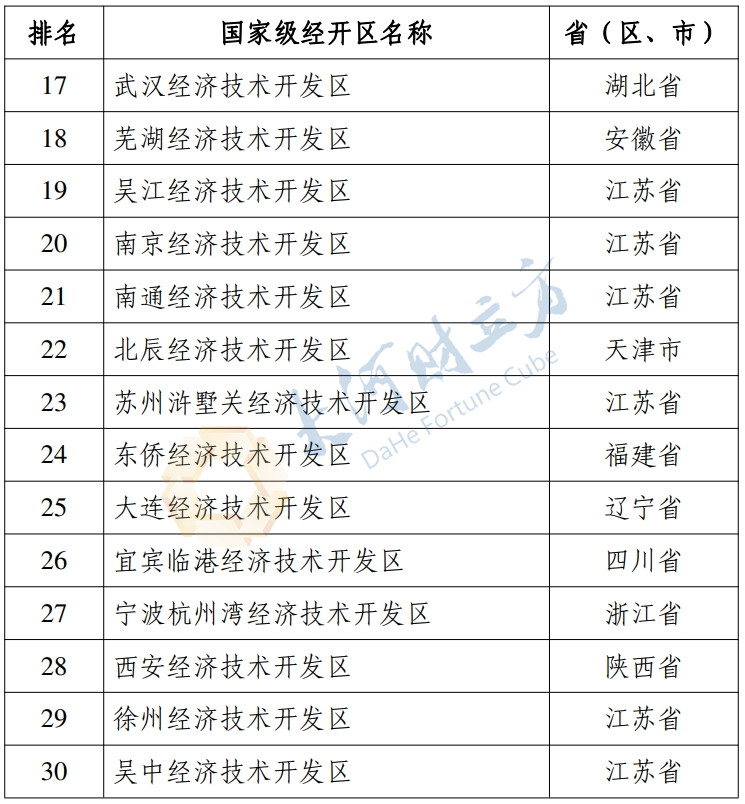 | 排名 | 国家级经开区名称 | 省（区、市） |
|---|---|---|
| 17 | 武汉经济技术开发区 | 湖北省 |
| 18 | 芜湖经济技术开发区 | 安徽省 |
| 19 | 吴江经济技术开发区 | 江苏省 |
| 20 | 南京经济技术开发区 | 江苏省 |
| 21 | 南通经济技术开发区 | 江苏省 |
| 22 | 北辰经济技术开发区 | 天津市 |
| 23 | 苏州浒墅关经济技术开发区 | 江苏省 |
| 24 | 东侨经济技术开发区 | 福建省 |
| 25 | 大连经济技术开发区 | 辽宁省 |
| 26 | 宜宾临港经济技术开发区 | 四川省 |
| 27 | 宁波杭州湾经济技术开发区 | 浙江省 |
| 28 | 西安经济技术开发区 | 陕西省 |
| 29 | 徐州经济技术开发区 | 江苏省 |
| 30 | 吴中经济技术开发区 | 江苏省 |

大河财立方
DaHe Fortune Cube